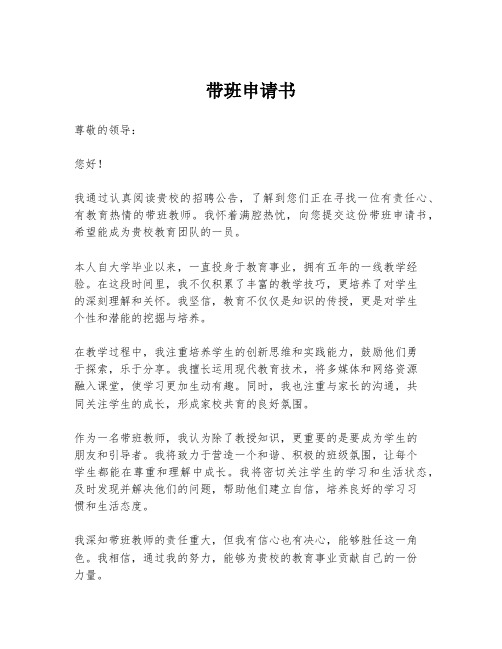 带班申请书

尊敬的领导：

您好！

我通过认真阅读贵校的招聘公告，了解到您们正在寻找一位有责任心、有教育热情的带班教师。我怀着满腔热忱，向您提交这份带班申请书，希望能成为贵校教育团队的一员。

本人自大学毕业以来，一直投身于教育事业，拥有五年的一线教学经验。在这段时间里，我不仅积累了丰富的教学技巧，更培养了对学生的深刻理解和关怀。我坚信，教育不仅仅是知识的传授，更是对学生个性和潜能的挖掘与培养。

在教学过程中，我注重培养学生的创新思维和实践能力，鼓励他们勇于探索，乐于分享。我擅长运用现代教育技术，将多媒体和网络资源融入课堂，使学习更加生动有趣。同时，我也注重与家长的沟通，共同关注学生的成长，形成家校共育的良好氛围。

作为一名带班教师，我认为除了教授知识，更重要的是要成为学生的朋友和引导者。我将致力于营造一个和谐、积极的班级氛围，让每个学生都能在尊重和理解中成长。我将密切关注学生的学习和生活状态，及时发现并解决他们的问题，帮助他们建立自信，培养良好的学习习惯和生活态度。

我深知带班教师的责任重大，但我有信心也有决心，能够胜任这一角色。我相信，通过我的努力，能够为贵校的教育事业贡献自己的一份力量。